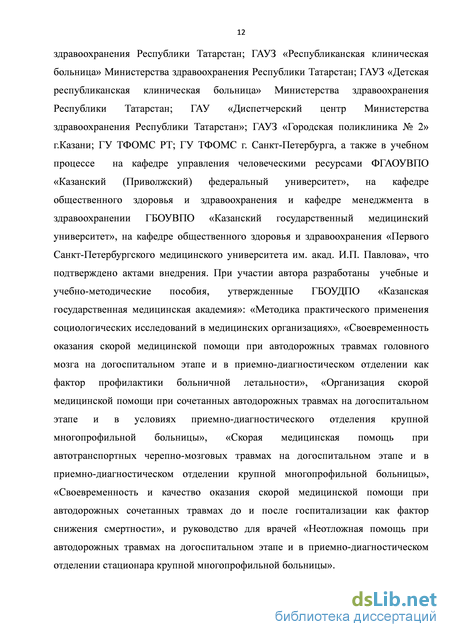 12

здравоохранения Республики Татарстан; ГАУЗ «Республиканская клиническая больница» Министерства здравоохранения Республики Татарстан; ГАУЗ «Детская республиканская клиническая больница» Министерства здравоохранения Республики Татарстан; ГАУ «Диспетчерский центр Министерства здравоохранения Республики Татарстан»; ГАУЗ «Городская поликлиника № 2» г.Казани; ГУ ТФОМС РТ; ГУ ТФОМС г. Санкт-Петербурга, а также в учебном процессе на кафедре управления человеческими ресурсами ФГАОУВПО «Казанский (Приволжский) федеральный университет», на кафедре общественного здоровья и здравоохранения и кафедре менеджмента в здравоохранении ГБОУВПО «Казанский государственный медицинский университет», на кафедре общественного здоровья и здравоохранения «Первого Санкт-Петербургского медицинского университета им. акад. И.П. Павлова», что подтверждено актами внедрения. При участии автора разработаны учебные и учебно-методические пособия, утвержденные ГБОУДПО «Казанская государственная медицинская академия»: «Методика практического применения социологических исследований в медицинских организациях», «Своевременность оказания скорой медицинской помощи при автодорожных травмах головного мозга на догоспитальном этапе и в приемно-диагностическом отделении как фактор профилактики больничной летальности», «Организация скорой медицинской помощи при сочетанных автодорожных травмах на догоспитальном этапе и в условиях приемно-диагностического отделения крупной многопрофильной больницы», «Скорая медицинская помощь при автотранспортных черепно-мозговых травмах на догоспитальном этапе и в приемно-диагностическом отделении крупной многопрофильной больницы», «Своевременность и качество оказания скорой медицинской помощи при автодорожных сочетанных травмах до и после госпитализации как фактор снижения смертности», и руководство для врачей «Неотложная помощь при автодорожных травмах на догоспитальном этапе и в приемно-диагностическом отделении стационара крупной многопрофильной больницы».

dsLib.net
библиотека диссертаций